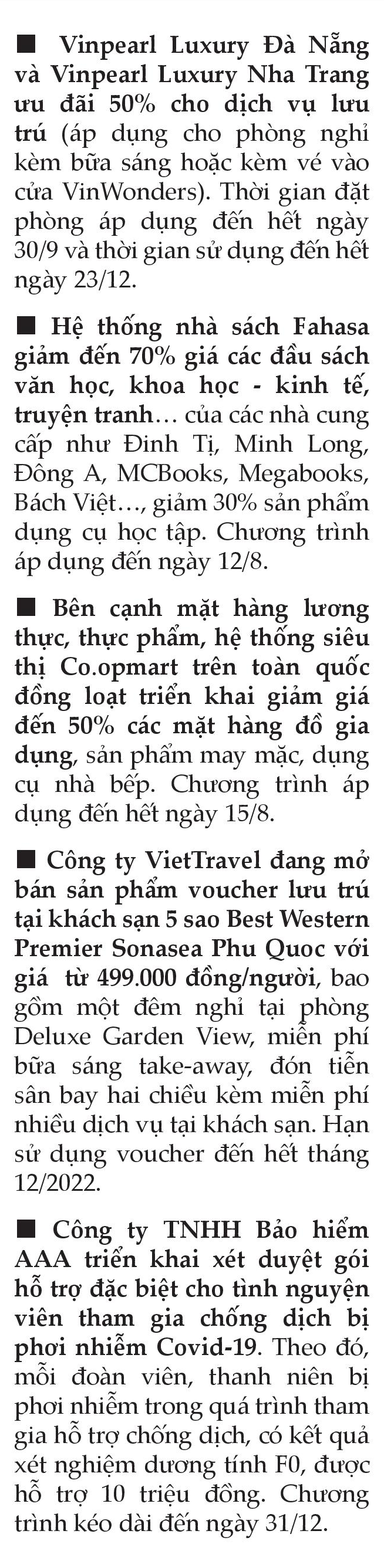 ■ Vinpearl Luxury Đà Nẵng và Vinpearl Luxury Nha Trang ưu đãi 50% cho dịch vụ lưu trú (áp dụng cho phòng nghỉ kèm bữa sáng hoặc kèm vé vào cửa VinWonders). Thời gian đặt phòng áp dụng đến hết ngày 30/9 và thời gian sử dụng đến hết ngày 23/12.

■ Hệ thống nhà sách Fahasa giảm đến 70% giá các đầu sách văn học, khoa học - kinh tế, truyện tranh… của các nhà cung cấp như Đinh Tị, Minh Long, Đông A, MCBooks, Megabooks, Bách Việt…, giảm 30% sản phẩm dụng cụ học tập. Chương trình áp dụng đến ngày 12/8.

■ Bên cạnh mặt hàng lương thực, thực phẩm, hệ thống siêu thị Co.opmart trên toàn quốc đồng loạt triển khai giảm giá đến 50% các mặt hàng đồ gia dụng, sản phẩm may mặc, dụng cụ nhà bếp. Chương trình áp dụng đến hết ngày 15/8.

■ Công ty VietTravel đang mở bán sản phẩm voucher lưu trú tại khách sạn 5 sao Best Western Premier Sonasea Phu Quoc với giá từ 499.000 đồng/người, bao gồm một đêm nghỉ tại phòng Deluxe Garden View, miễn phí bữa sáng take-away, đón tiễn sân bay hai chiều kèm miễn phí nhiều dịch vụ tại khách sạn. Hạn sử dụng voucher đến hết tháng 12/2022.

■ Công ty TNHH Bảo hiểm AAA triển khai xét duyệt gói hỗ trợ đặc biệt cho tình nguyện viên tham gia chống dịch bị phơi nhiễm Covid-19. Theo đó, mỗi đoàn viên, thanh niên bị phơi nhiễm trong quá trình tham gia hỗ trợ chống dịch, có kết quả xét nghiệm dương tính F0, được hỗ trợ 10 triệu đồng. Chương trình kéo dài đến ngày 31/12.